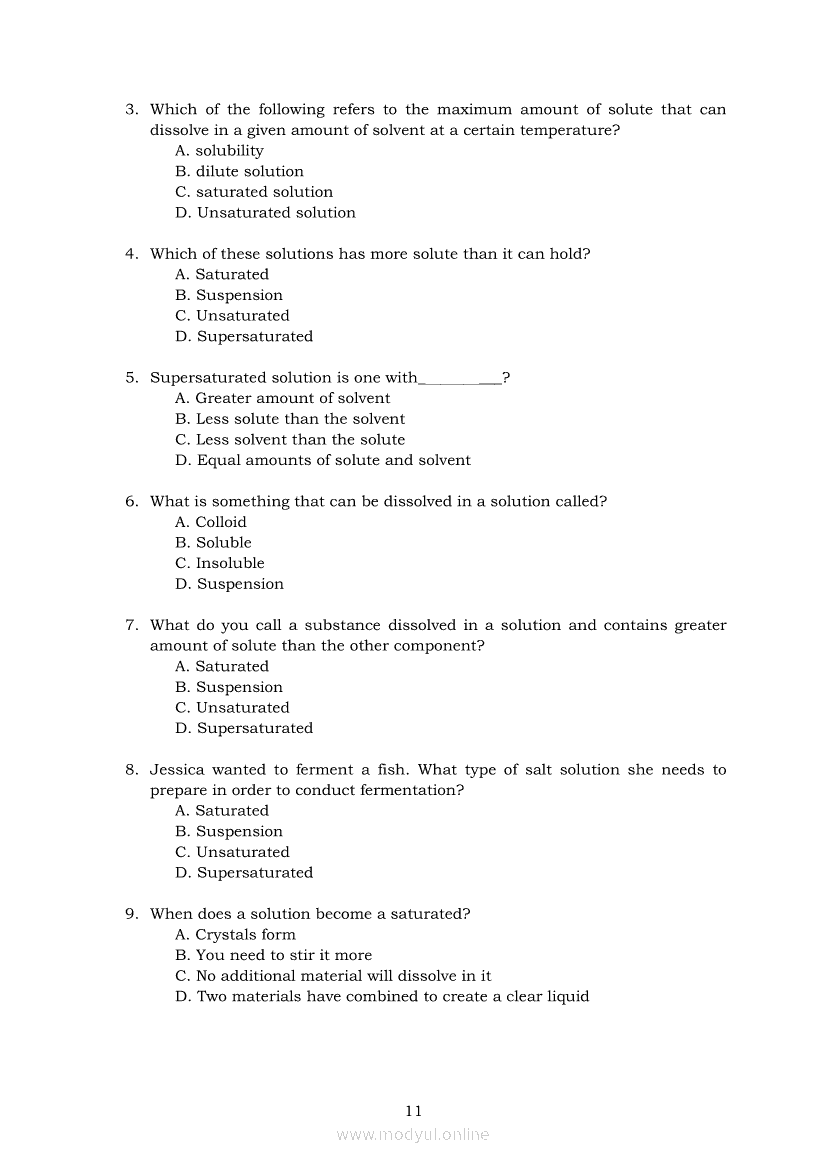 3. Which of the following refers to the maximum amount of solute that can dissolve in a given amount of solvent at a certain temperature?
A. solubility
B. dilute solution
C. saturated solution
D. Unsaturated solution

4. Which of these solutions has more solute than it can hold?
A. Saturated
B. Suspension
C. Unsaturated
D. Supersaturated

5. Supersaturated solution is one with___________?
A. Greater amount of solvent
B. Less solute than the solvent
C. Less solvent than the solute
D. Equal amounts of solute and solvent

6. What is something that can be dissolved in a solution called?
A. Colloid
B. Soluble
C. Insoluble
D. Suspension

7. What do you call a substance dissolved in a solution and contains greater amount of solute than the other component?
A. Saturated
B. Suspension
C. Unsaturated
D. Supersaturated

8. Jessica wanted to ferment a fish. What type of salt solution she needs to prepare in order to conduct fermentation?
A. Saturated
B. Suspension
C. Unsaturated
D. Supersaturated

9. When does a solution become a saturated?
A. Crystals form
B. You need to stir it more
C. No additional material will dissolve in it
D. Two materials have combined to create a clear liquid

11

www.modyul.online